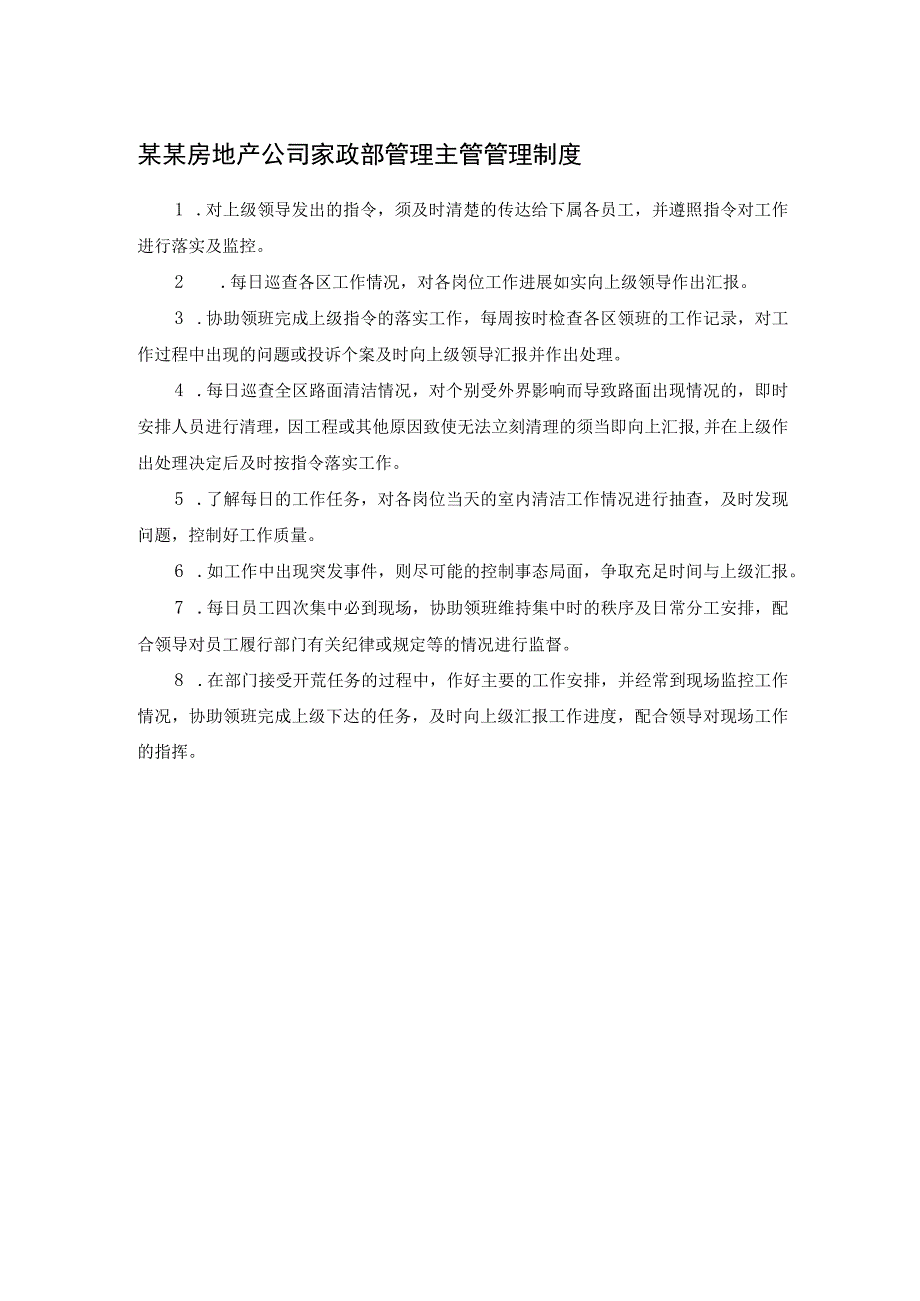 某某房地产公司家政部管理主管管理制度

1．对上级领导发出的指令，须及时清楚的传达给下属各员工，并遵照指令对工作进行落实及监控。

2　．每日巡查各区工作情况，对各岗位工作进展如实向上级领导作出汇报。

3．协助领班完成上级指令的落实工作，每周按时检查各区领班的工作记录，对工作过程中出现的问题或投诉个案及时向上级领导汇报并作出处理。

4．每日巡查全区路面清洁情况，对个别受外界影响而导致路面出现情况的，即时安排人员进行清理，因工程或其他原因致使无法立刻清理的须当即向上汇报,并在上级作出处理决定后及时按指令落实工作。

5．了解每日的工作任务，对各岗位当天的室内清洁工作情况进行抽查，及时发现问题，控制好工作质量。

6．如工作中出现突发事件，则尽可能的控制事态局面，争取充足时间与上级汇报。

7．每日员工四次集中必到现场，协助领班维持集中时的秩序及日常分工安排，配合领导对员工履行部门有关纪律或规定等的情况进行监督。

8．在部门接受开荒任务的过程中，作好主要的工作安排，并经常到现场监控工作情况，协助领班完成上级下达的任务，及时向上级汇报工作进度，配合领导对现场工作的指挥。